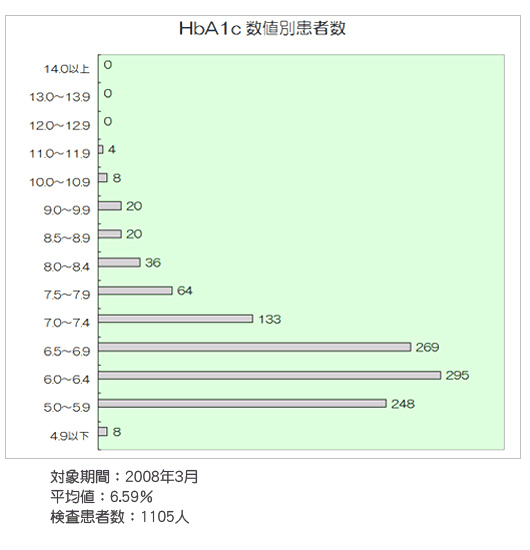 HbA1c 数値別患者数

14.0以上 0
13.0~13.9 0
12.0~12.9 0
11.0~11.9 4
10.0~10.9 8
9.0~9.9 20
8.5~8.9 20
8.0~8.4 36
7.5~7.9 64
7.0~7.4 133
6.5~6.9 269
6.0~6.4 295
5.0~5.9 248
4.9以下 8

対象期間：2008年3月
平均値：6.59%
検査患者数：1105人